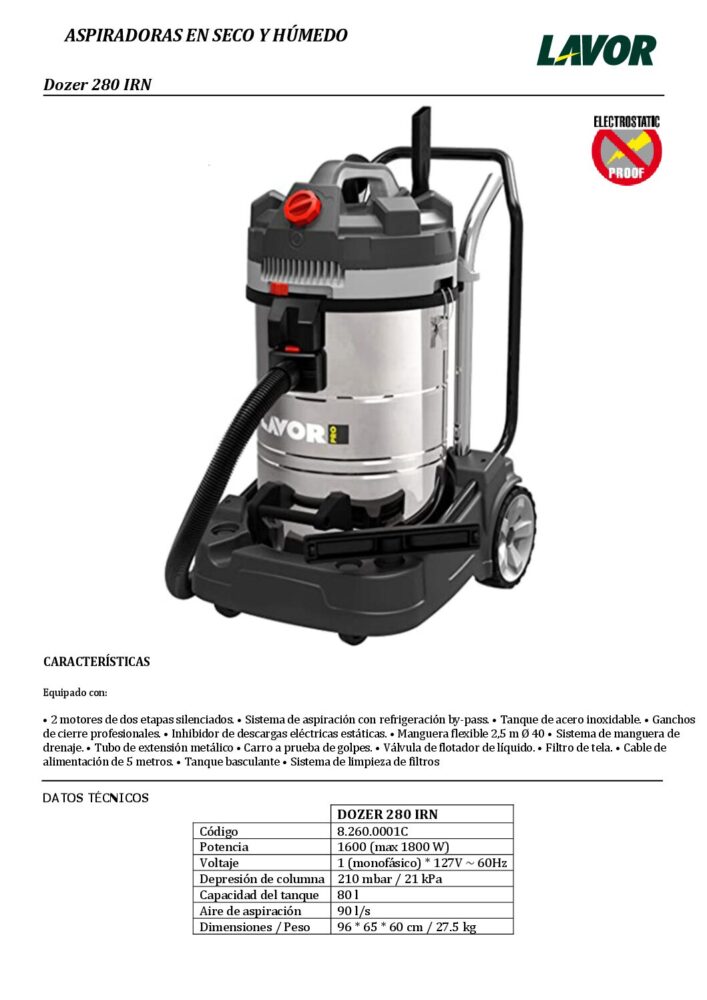 ASPIRADORAS EN SECO Y HÚMEDO

LAVOR

Dozer 280 IRN

ELECTROSTATIC PROOF

LAVOR PRO

CARACTERÍSTICAS

Equipado con:

• 2 motores de dos etapas silenciados. • Sistema de aspiración con refrigeración by-pass. • Tanque de acero inoxidable. • Ganchos de cierre profesionales. • Inhibidor de descargas eléctricas estáticas. • Manguera flexible 2,5 m Ø 40 • Sistema de manguera de drenaje. • Tubo de extensión metálico • Carro a prueba de golpes. • Válvula de flotador de líquido. • Filtro de tela. • Cable de alimentación de 5 metros. • Tanque basculante • Sistema de limpieza de filtros

DATOS TÉCNICOS

| | DOZER 280 IRN |
|---|---|
| Código | 8.260.0001C |
| Potencia | 1600 (max 1800 W) |
| Voltaje | 1 (monofásico) * 127V ~ 60Hz |
| Depresión de columna | 210 mbar / 21 kPa |
| Capacidad del tanque | 80 l |
| Aire de aspiración | 90 l/s |
| Dimensiones / Peso | 96 * 65 * 60 cm / 27.5 kg |